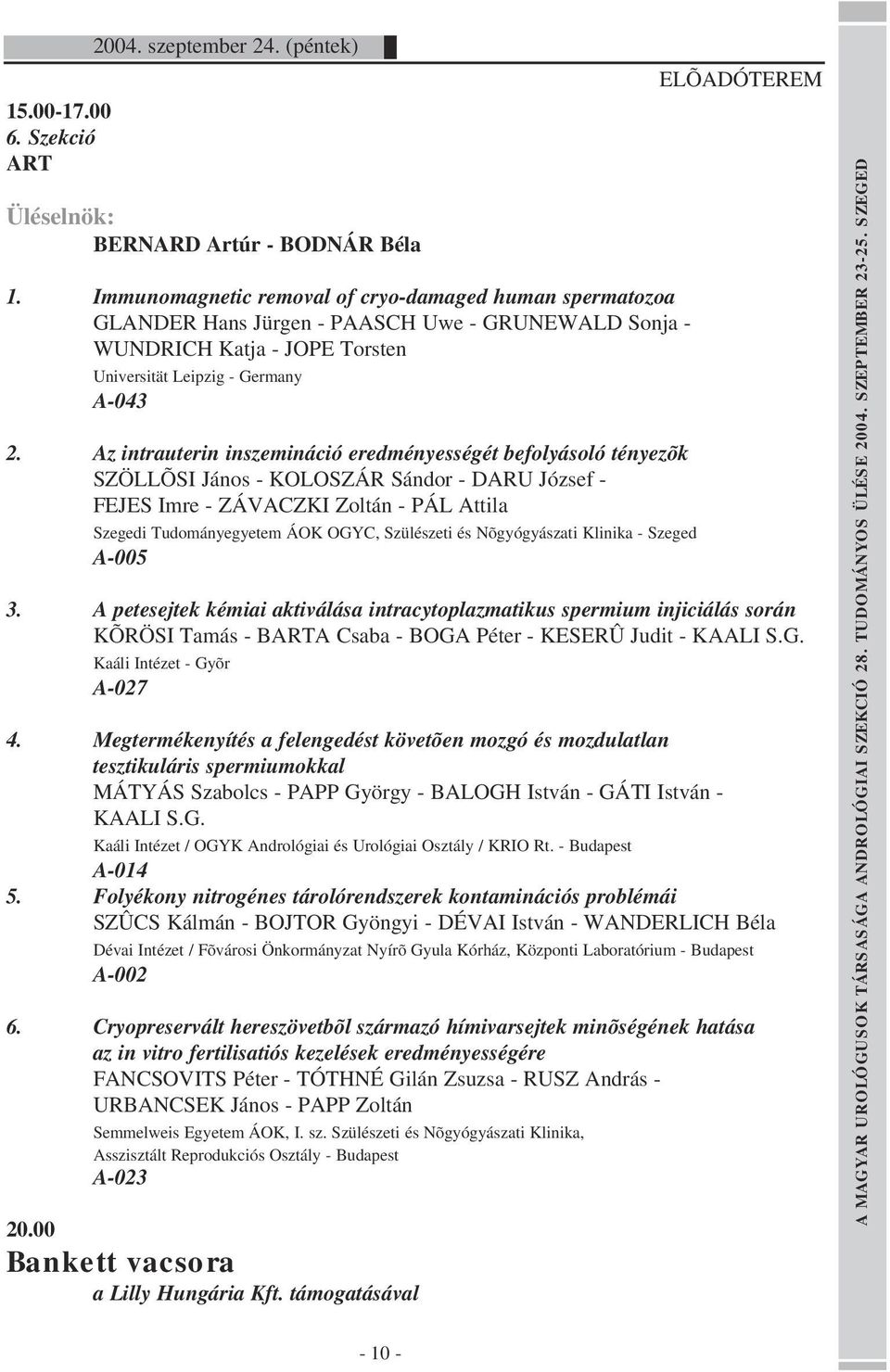 2004. szeptember 24. (péntek)

ELÕADÓTEREM

15.00-17.00
6. Szekció
ART

Üléselnök:
BERNARD Artúr - BODNÁR Béla

1. Immunomagnetic removal of cryo-damaged human spermatozoa
GLANDER Hans Jürgen - PAASCH Uwe - GRUNEWALD Sonja - WUNDRICH Katja - JOPE Torsten
Universität Leipzig - Germany
A-043

2. Az intrauterin inszemináció eredményességét befolyásoló tényezõk
SZÖLLÕSI János - KOLOSZÁR Sándor - DARU József - FEJES Imre - ZÁVACZKI Zoltán - PÁL Attila
Szegedi Tudományegyetem ÁOK OGYC, Szülészeti és Nõgyógyászati Klinika - Szeged
A-005

3. A petesejtek kémiai aktiválása intracytoplazmatikus spermium injiciálás során
KÕRÖSI Tamás - BARTA Csaba - BOGA Péter - KESERÛ Judit - KAALI S.G.
Kaáli Intézet - Gyõr
A-027

4. Megtermékenyítés a felengedést követõen mozgó és mozdulatlan tesztikuláris spermiumokkal
MÁTYÁS Szabolcs - PAPP György - BALOGH István - GÁTI István - KAALI S.G.
Kaáli Intézet / OGYK Andrológiai és Urológiai Osztály / KRIO Rt. - Budapest
A-014

5. Folyékony nitrogénes tárolórendszerek kontaminációs problémái
SZÛCS Kálmán - BOJTOR Gyöngyi - DÉVAI István - WANDERLICH Béla
Dévai Intézet / Fõvárosi Önkormányzat Nyírõ Gyula Kórház, Központi Laboratórium - Budapest
A-002

6. Cryopreservált hereszövetbõl származó hímivarsejtek minõségének hatása az in vitro fertilisatiós kezelések eredményességére
FANCSOVITS Péter - TÓTHNÉ Gilán Zsuzsa - RUSZ András - URBANCSEK János - PAPP Zoltán
Semmelweis Egyetem ÁOK, I. sz. Szülészeti és Nõgyógyászati Klinika, Asszisztált Reprodukciós Osztály - Budapest
A-023

20.00
Bankett vacsora
a Lilly Hungária Kft. támogatásával

- 10 -

A MAGYAR UROLÓGUSOK TÁRSASÁGA ANDROLÓGIAI SZEKCIÓ 28. TUDOMÁNYOS ÜLÉSE 2004. SZEPTEMBER 23-25. SZEGED